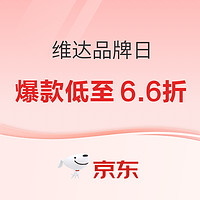 维达品牌日

爆款低至 6.6折

京东